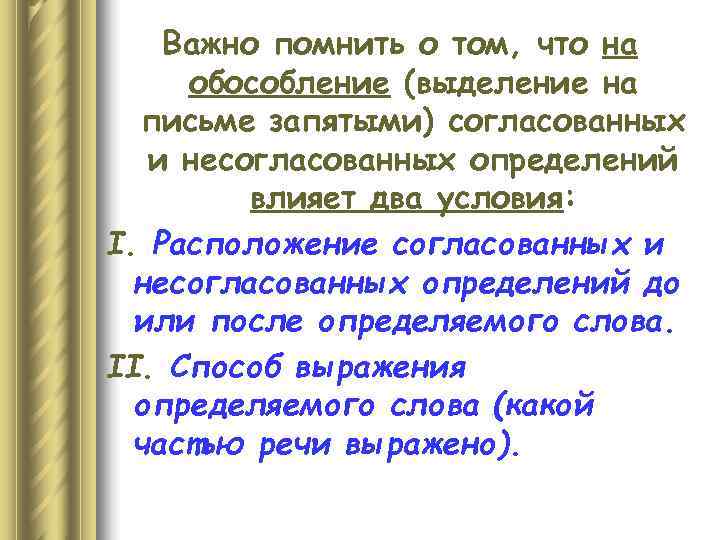 Важно помнить о том, что на обособление (выделение на письме запятыми) согласованных и несогласованных определений влияет два условия:

I. Расположение согласованных и несогласованных определений до или после определяемого слова.

II. Способ выражения определяемого слова (какой частью речи выражено).